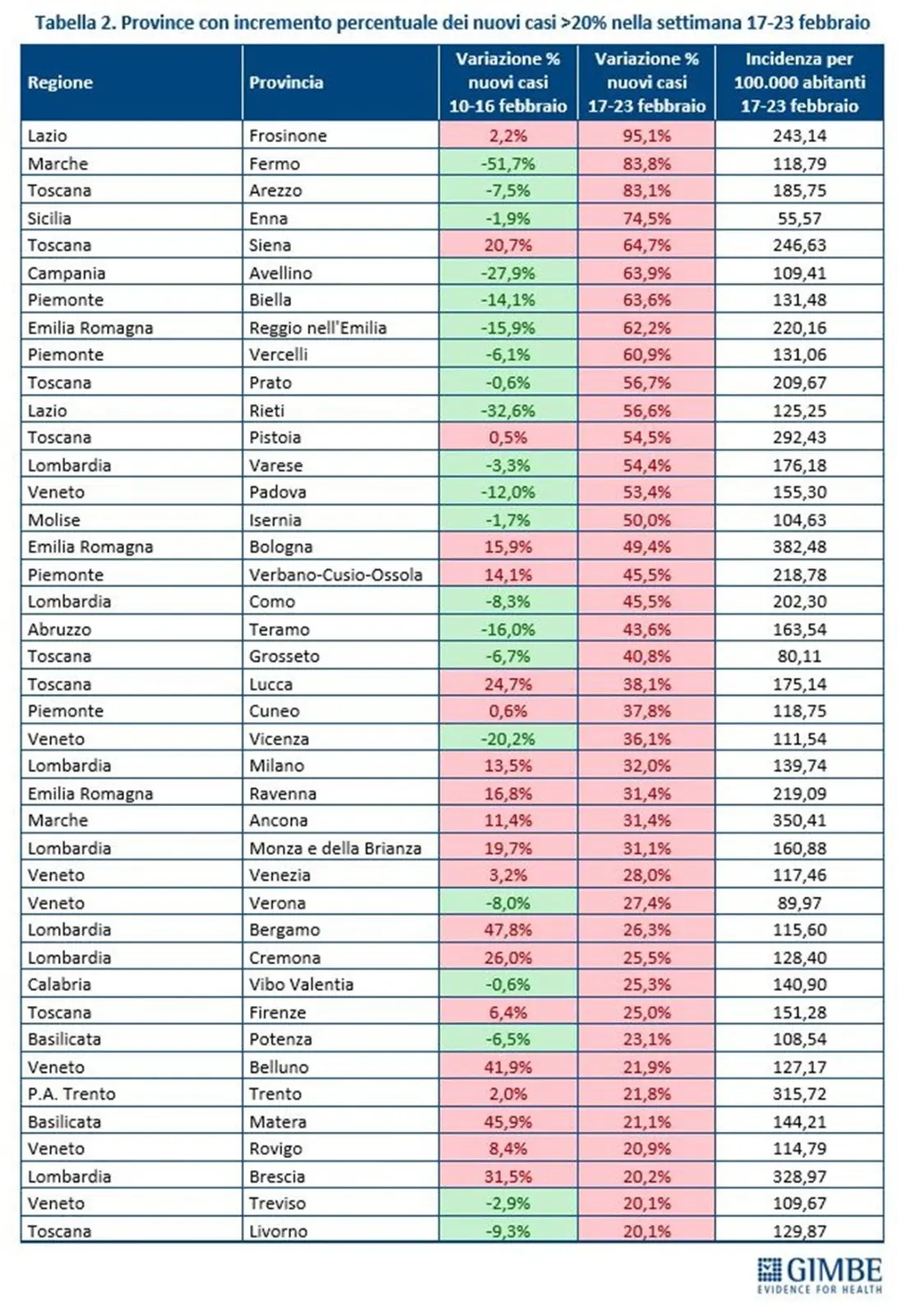 Tabella 2. Province con incremento percentuale dei nuovi casi >20% nella settimana 17-23 febbraio

| Regione | Provincia | Variazione % nuovi casi 10-16 febbraio | Variazione % nuovi casi 17-23 febbraio | Incidenza per 100.000 abitanti 17-23 febbraio |
|---|---|---|---|---|
| Lazio | Frosinone | 2,2% | 95,1% | 243,14 |
| Marche | Fermo | -51,7% | 83,8% | 118,79 |
| Toscana | Arezzo | -7,5% | 83,1% | 185,75 |
| Sicilia | Enna | -1,9% | 74,5% | 55,57 |
| Toscana | Siena | 20,7% | 64,7% | 246,63 |
| Campania | Avellino | -27,9% | 63,9% | 109,41 |
| Piemonte | Biella | -14,1% | 63,6% | 131,48 |
| Emilia Romagna | Reggio nell'Emilia | -15,9% | 62,2% | 220,16 |
| Piemonte | Vercelli | -6,1% | 60,9% | 131,06 |
| Toscana | Prato | -0,6% | 56,7% | 209,67 |
| Lazio | Rieti | -32,6% | 56,6% | 125,25 |
| Toscana | Pistoia | 0,5% | 54,5% | 292,43 |
| Lombardia | Varese | -3,3% | 54,4% | 176,18 |
| Veneto | Padova | -12,0% | 53,4% | 155,30 |
| Molise | Isernia | -1,7% | 50,0% | 104,63 |
| Emilia Romagna | Bologna | 15,9% | 49,4% | 382,48 |
| Piemonte | Verbano-Cusio-Ossola | 14,1% | 45,5% | 218,78 |
| Lombardia | Como | -8,3% | 45,5% | 202,30 |
| Abruzzo | Teramo | -16,0% | 43,6% | 163,54 |
| Toscana | Grosseto | -6,7% | 40,8% | 80,11 |
| Toscana | Lucca | 24,7% | 38,1% | 175,14 |
| Piemonte | Cuneo | 0,6% | 37,8% | 118,75 |
| Veneto | Vicenza | -20,2% | 36,1% | 111,54 |
| Lombardia | Milano | 13,5% | 32,0% | 139,74 |
| Emilia Romagna | Ravenna | 16,8% | 31,4% | 219,09 |
| Marche | Ancona | 11,4% | 31,4% | 350,41 |
| Lombardia | Monza e della Brianza | 19,7% | 31,1% | 160,88 |
| Veneto | Venezia | 3,2% | 28,0% | 117,46 |
| Veneto | Verona | -8,0% | 27,4% | 89,97 |
| Lombardia | Bergamo | 47,8% | 26,3% | 115,60 |
| Lombardia | Cremona | 26,0% | 25,5% | 128,40 |
| Calabria | Vibo Valentia | -0,6% | 25,3% | 140,90 |
| Toscana | Firenze | 6,4% | 25,0% | 151,28 |
| Basilicata | Potenza | -6,5% | 23,1% | 108,54 |
| Veneto | Belluno | 41,9% | 21,9% | 127,17 |
| P.A. Trento | Trento | 2,0% | 21,8% | 315,72 |
| Basilicata | Matera | 45,9% | 21,1% | 144,21 |
| Veneto | Rovigo | 8,4% | 20,9% | 114,79 |
| Lombardia | Brescia | 31,5% | 20,2% | 328,97 |
| Veneto | Treviso | -2,9% | 20,1% | 109,67 |
| Toscana | Livorno | -9,3% | 20,1% | 129,87 |

GIMBE
EVIDENCE FOR HEALTH